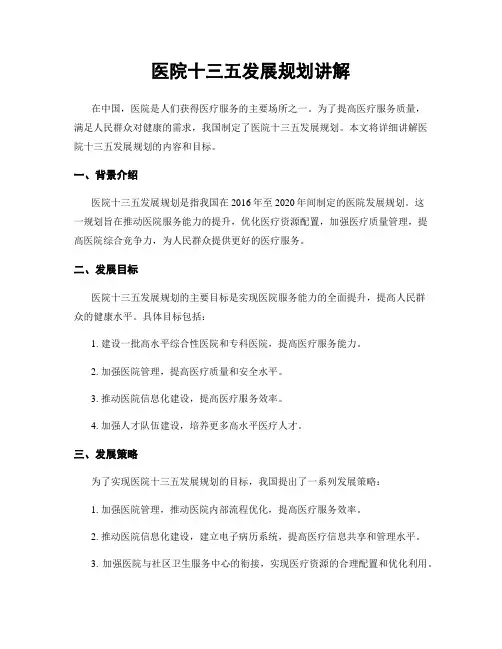 医院十三五发展规划讲解

在中国，医院是人们获得医疗服务的主要场所之一。为了提高医疗服务质量，满足人民群众对健康的需求，我国制定了医院十三五发展规划。本文将详细讲解医院十三五发展规划的内容和目标。

一、背景介绍

医院十三五发展规划是指我国在2016年至2020年间制定的医院发展规划。这一规划旨在推动医院服务能力的提升，优化医疗资源配置，加强医疗质量管理，提高医院综合竞争力，为人民群众提供更好的医疗服务。

二、发展目标

医院十三五发展规划的主要目标是实现医院服务能力的全面提升，提高人民群众的健康水平。具体目标包括：

1. 建设一批高水平综合性医院和专科医院，提高医疗服务能力。

2. 加强医院管理，提高医疗质量和安全水平。

3. 推动医院信息化建设，提高医疗服务效率。

4. 加强人才队伍建设，培养更多高水平医疗人才。

三、发展策略

为了实现医院十三五发展规划的目标，我国提出了一系列发展策略：

1. 加强医院管理，推动医院内部流程优化，提高医疗服务效率。

2. 推动医院信息化建设，建立电子病历系统，提高医疗信息共享和管理水平。

3. 加强医院与社区卫生服务中心的衔接，实现医疗资源的合理配置和优化利用。